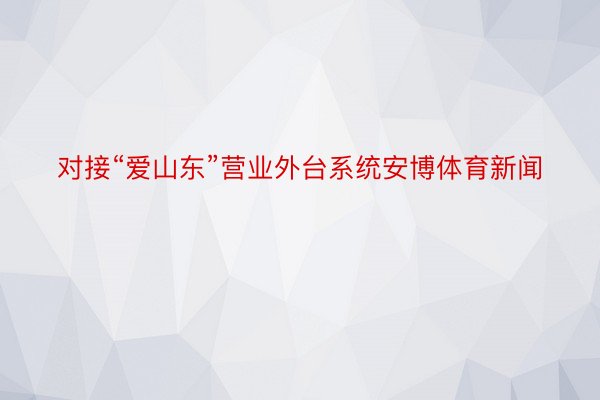 对接“爱山东”营业外台系统安博体育新闻